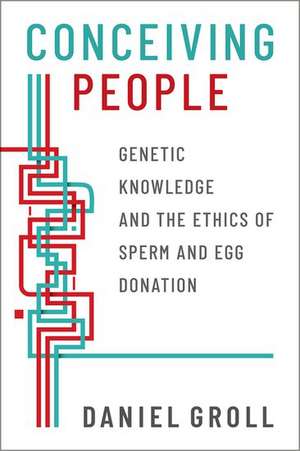 CONCEIVING
PEOPLE

GENETIC KNOWLEDGE AND THE ETHICS OF SPERM AND EGG DONATION

DANIEL GROLL